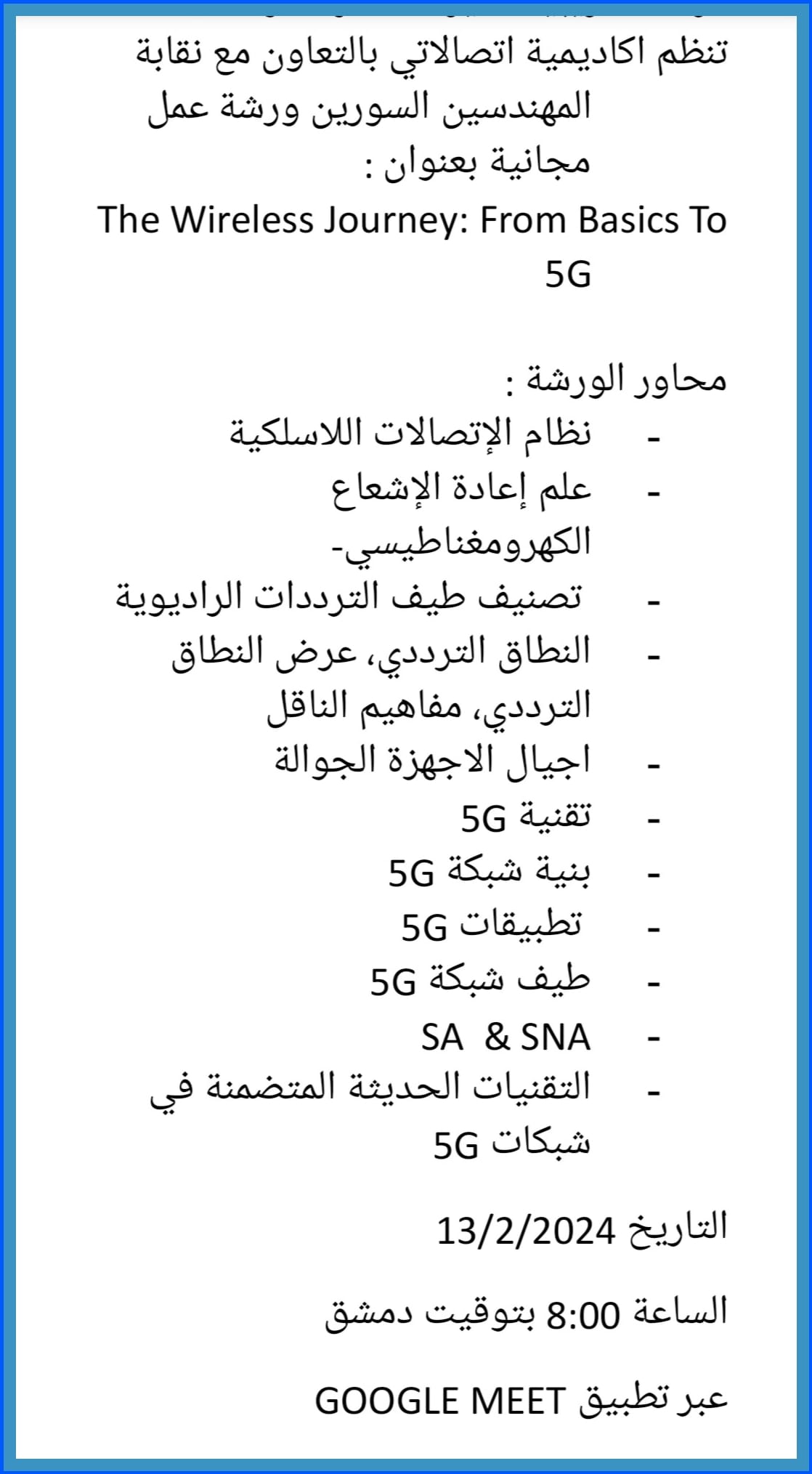 تنظم اكاديمية اتصالاتي بالتعاون مع نقابة المهندسين السورين ورشة عمل مجانية بعنوان :
The Wireless Journey: From Basics To 5G

محاور الورشة :
- نظام الإتصالات اللاسلكية
- علم إعادة الإشعاع الكهرومغناطيسي-
- تصنيف طيف الترددات الراديوية
- النطاق الترددي، عرض النطاق الترددي، مفاهيم الناقل
- اجيال الاجهزة الجوالة
- تقنية 5G
- بنية شبكة 5G
- تطبيقات 5G
- طيف شبكة 5G
- SA & SNA
- التقنيات الحديثة المتضمنة في شبكات 5G

التاريخ 13/2/2024

الساعة 8:00 بتوقيت دمشق

عبر تطبيق GOOGLE MEET